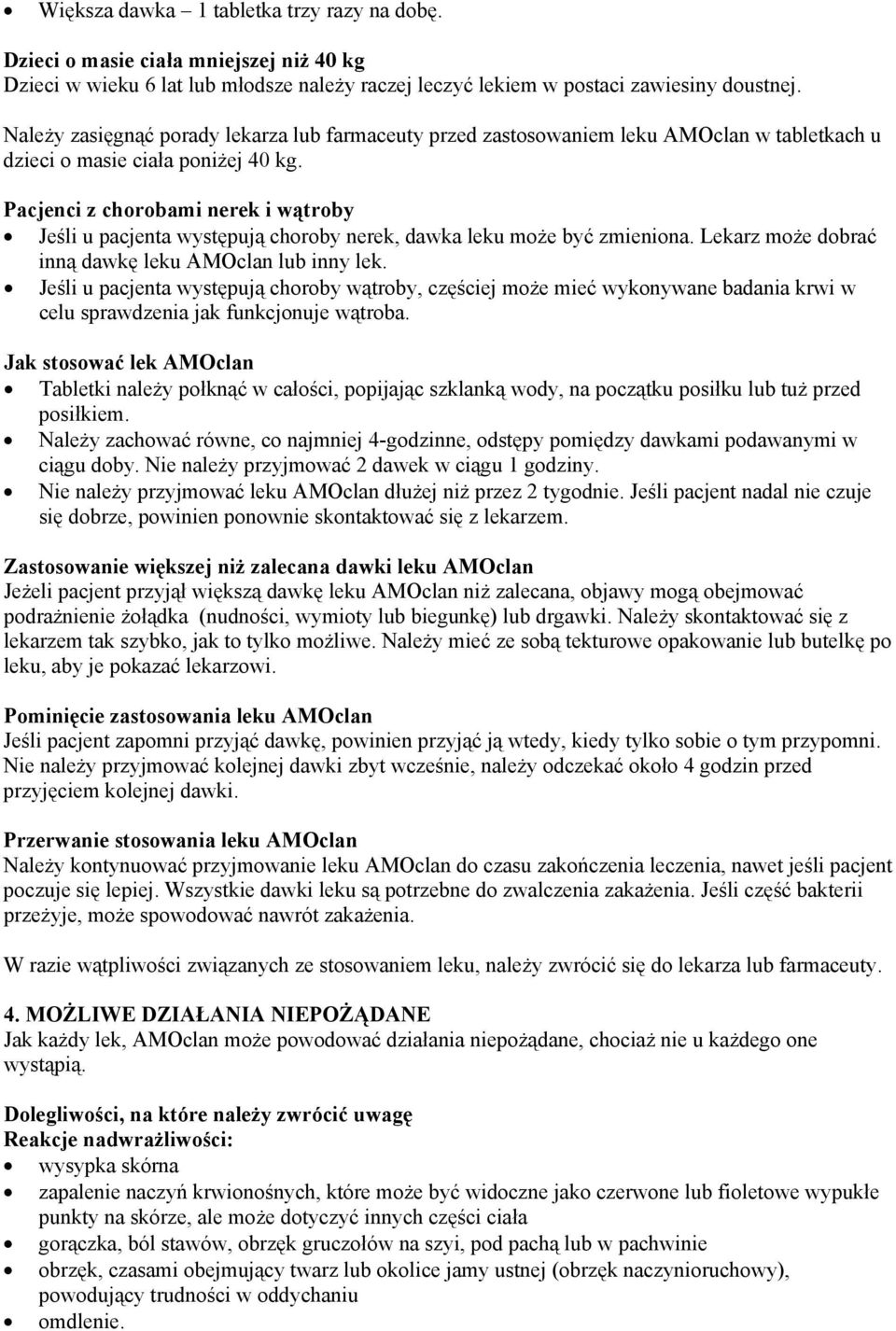 • Większa dawka – 1 tabletka trzy razy na dobę.

Dzieci o masie ciała mniejszej niż 40 kg
Dzieci w wieku 6 lat lub młodsze należy raczej leczyć lekiem w postaci zawiesiny doustnej.

Należy zasięgnąć porady lekarza lub farmaceuty przed zastosowaniem leku AMOclan w tabletkach u dzieci o masie ciała poniżej 40 kg.

Pacjenci z chorobami nerek i wątroby
• Jeśli u pacjenta występują choroby nerek, dawka leku może być zmieniona. Lekarz może dobrać inną dawkę leku AMOclan lub inny lek.
• Jeśli u pacjenta występują choroby wątroby, częściej może mieć wykonywane badania krwi w celu sprawdzenia jak funkcjonuje wątroba.

Jak stosować lek AMOclan
• Tabletki należy połknąć w całości, popijając szklanką wody, na początku posiłku lub tuż przed posiłkiem.
• Należy zachować równe, co najmniej 4-godzinne, odstępy pomiędzy dawkami podawanymi w ciągu doby. Nie należy przyjmować 2 dawek w ciągu 1 godziny.
• Nie należy przyjmować leku AMOclan dłużej niż przez 2 tygodnie. Jeśli pacjent nadal nie czuje się dobrze, powinien ponownie skontaktować się z lekarzem.

Zastosowanie większej niż zalecana dawki leku AMOclan
Jeżeli pacjent przyjął większą dawkę leku AMOclan niż zalecana, objawy mogą obejmować podrażnienie żołądka (nudności, wymioty lub biegunkę) lub drgawki. Należy skontaktować się z lekarzem tak szybko, jak to tylko możliwe. Należy mieć ze sobą tekturowe opakowanie lub butelkę po leku, aby je pokazać lekarzowi.

Pominięcie zastosowania leku AMOclan
Jeśli pacjent zapomni przyjąć dawkę, powinien przyjąć ją wtedy, kiedy tylko sobie o tym przypomni. Nie należy przyjmować kolejnej dawki zbyt wcześnie, należy odczekać około 4 godzin przed przyjęciem kolejnej dawki.

Przerwanie stosowania leku AMOclan
Należy kontynuować przyjmowanie leku AMOclan do czasu zakończenia leczenia, nawet jeśli pacjent poczuje się lepiej. Wszystkie dawki leku są potrzebne do zwalczenia zakażenia. Jeśli część bakterii przeżyje, może spowodować nawrót zakażenia.

W razie wątpliwości związanych ze stosowaniem leku, należy zwrócić się do lekarza lub farmaceuty.

4. MOŻLIWE DZIAŁANIA NIEPOŻĄDANE
Jak każdy lek, AMOclan może powodować działania niepożądane, chociaż nie u każdego one wystąpią.

Dolegliwości, na które należy zwrócić uwagę
Reakcje nadwrażliwości:
• wysypka skórna
• zapalenie naczyń krwionośnych, które może być widoczne jako czerwone lub fioletowe wypukłe punkty na skórze, ale może dotyczyć innych części ciała
• gorączka, ból stawów, obrzęk gruczołów na szyi, pod pachą lub w pachwinie
• obrzęk, czasami obejmujący twarz lub okolice jamy ustnej (obrzęk naczynioruchowy), powodujący trudności w oddychaniu
• omdlenie.